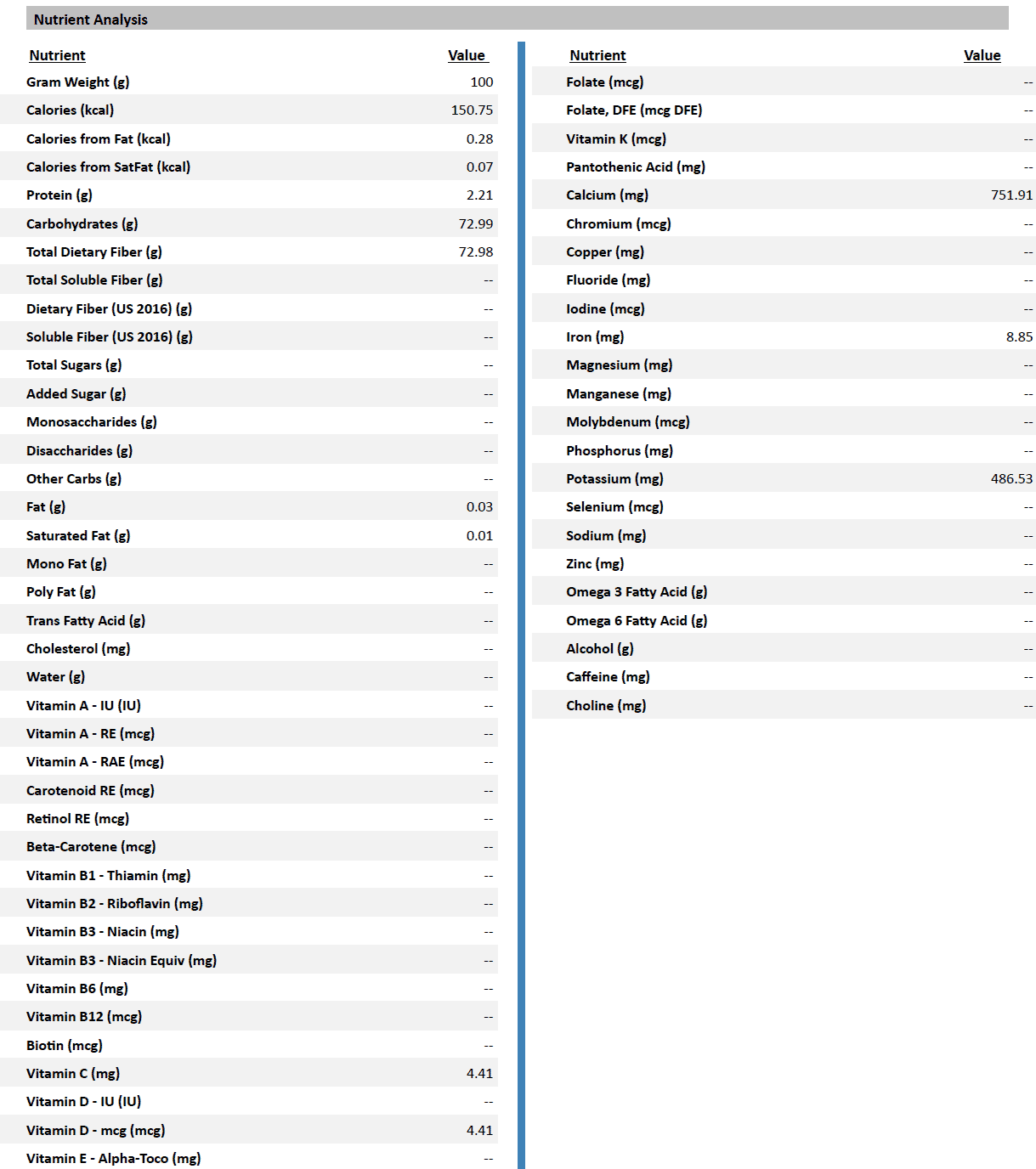 Nutrient Analysis

| Nutrient | Value |
|---|---|
| Gram Weight (g) | 100 |
| Calories (kcal) | 150.75 |
| Calories from Fat (kcal) | 0.28 |
| Calories from SatFat (kcal) | 0.07 |
| Protein (g) | 2.21 |
| Carbohydrates (g) | 72.99 |
| Total Dietary Fiber (g) | 72.98 |
| Total Soluble Fiber (g) | -- |
| Dietary Fiber (US 2016) (g) | -- |
| Soluble Fiber (US 2016) (g) | -- |
| Total Sugars (g) | -- |
| Added Sugar (g) | -- |
| Monosaccharides (g) | -- |
| Disaccharides (g) | -- |
| Other Carbs (g) | -- |
| Fat (g) | 0.03 |
| Saturated Fat (g) | 0.01 |
| Mono Fat (g) | -- |
| Poly Fat (g) | -- |
| Trans Fatty Acid (g) | -- |
| Cholesterol (mg) | -- |
| Water (g) | -- |
| Vitamin A - IU (IU) | -- |
| Vitamin A - RE (mcg) | -- |
| Vitamin A - RAE (mcg) | -- |
| Carotenoid RE (mcg) | -- |
| Retinol RE (mcg) | -- |
| Beta-Carotene (mcg) | -- |
| Vitamin B1 - Thiamin (mg) | -- |
| Vitamin B2 - Riboflavin (mg) | -- |
| Vitamin B3 - Niacin (mg) | -- |
| Vitamin B3 - Niacin Equiv (mg) | -- |
| Vitamin B6 (mg) | -- |
| Vitamin B12 (mcg) | -- |
| Biotin (mcg) | -- |
| Vitamin C (mg) | 4.41 |
| Vitamin D - IU (IU) | -- |
| Vitamin D - mcg (mcg) | 4.41 |
| Vitamin E - Alpha-Toco (mg) | -- |

| Nutrient | Value |
|---|---|
| Folate (mcg) | -- |
| Folate, DFE (mcg DFE) | -- |
| Vitamin K (mcg) | -- |
| Pantothenic Acid (mg) | -- |
| Calcium (mg) | 751.91 |
| Chromium (mcg) | -- |
| Copper (mg) | -- |
| Fluoride (mg) | -- |
| Iodine (mcg) | -- |
| Iron (mg) | 8.85 |
| Magnesium (mg) | -- |
| Manganese (mg) | -- |
| Molybdenum (mcg) | -- |
| Phosphorus (mg) | -- |
| Potassium (mg) | 486.53 |
| Selenium (mcg) | -- |
| Sodium (mg) | -- |
| Zinc (mg) | -- |
| Omega 3 Fatty Acid (g) | -- |
| Omega 6 Fatty Acid (g) | -- |
| Alcohol (g) | -- |
| Caffeine (mg) | -- |
| Choline (mg) | -- |